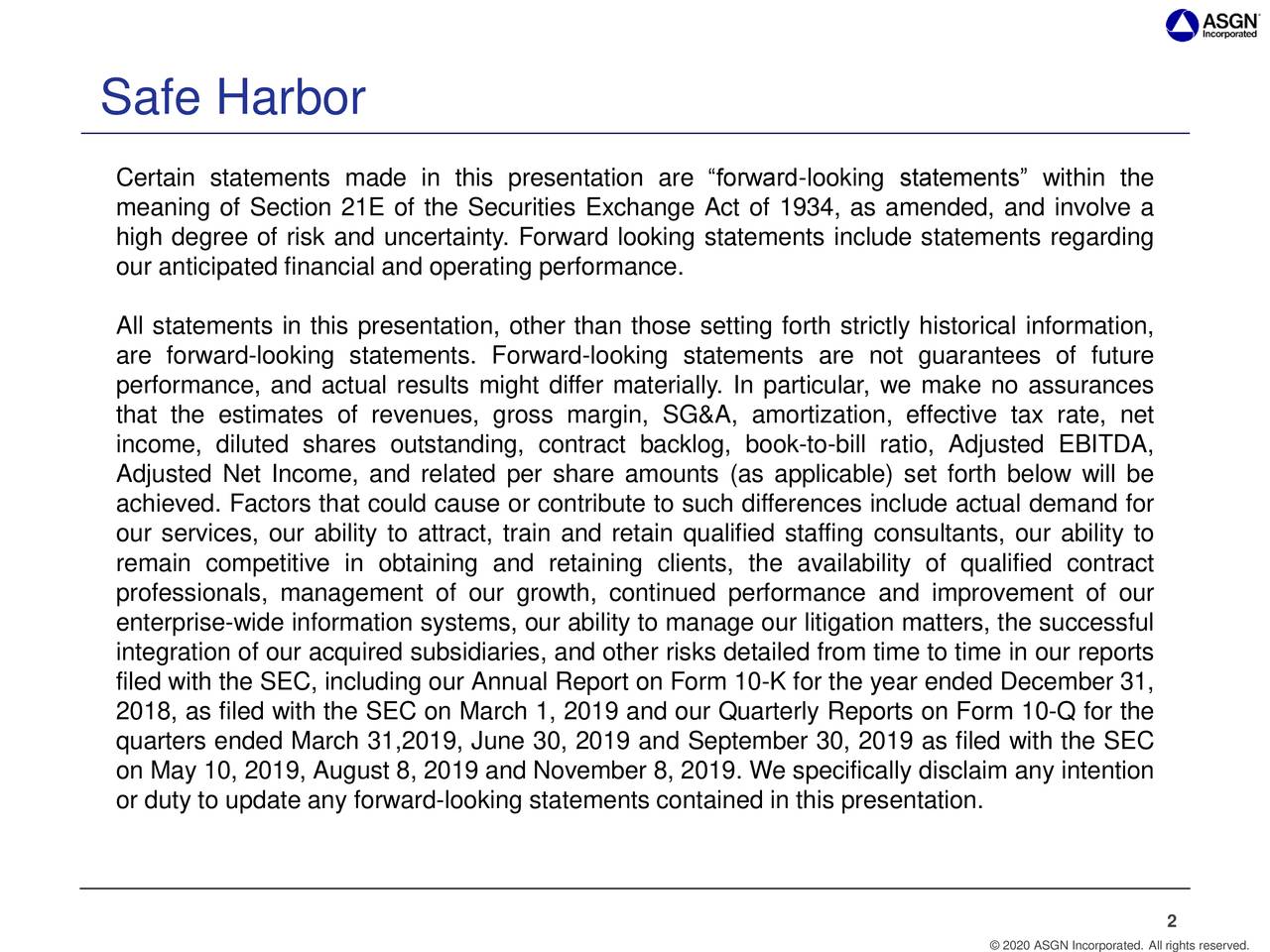 ASGN Incorporated

Safe Harbor

Certain statements made in this presentation are “forward-looking statements” within the meaning of Section 21E of the Securities Exchange Act of 1934, as amended, and involve a high degree of risk and uncertainty. Forward looking statements include statements regarding our anticipated financial and operating performance.

All statements in this presentation, other than those setting forth strictly historical information, are forward-looking statements. Forward-looking statements are not guarantees of future performance, and actual results might differ materially. In particular, we make no assurances that the estimates of revenues, gross margin, SG&A, amortization, effective tax rate, net income, diluted shares outstanding, contract backlog, book-to-bill ratio, Adjusted EBITDA, Adjusted Net Income, and related per share amounts (as applicable) set forth below will be achieved. Factors that could cause or contribute to such differences include actual demand for our services, our ability to attract, train and retain qualified staffing consultants, our ability to remain competitive in obtaining and retaining clients, the availability of qualified contract professionals, management of our growth, continued performance and improvement of our enterprise-wide information systems, our ability to manage our litigation matters, the successful integration of our acquired subsidiaries, and other risks detailed from time to time in our reports filed with the SEC, including our Annual Report on Form 10-K for the year ended December 31, 2018, as filed with the SEC on March 1, 2019 and our Quarterly Reports on Form 10-Q for the quarters ended March 31,2019, June 30, 2019 and September 30, 2019 as filed with the SEC on May 10, 2019, August 8, 2019 and November 8, 2019. We specifically disclaim any intention or duty to update any forward-looking statements contained in this presentation.

2

© 2020 ASGN Incorporated. All rights reserved.